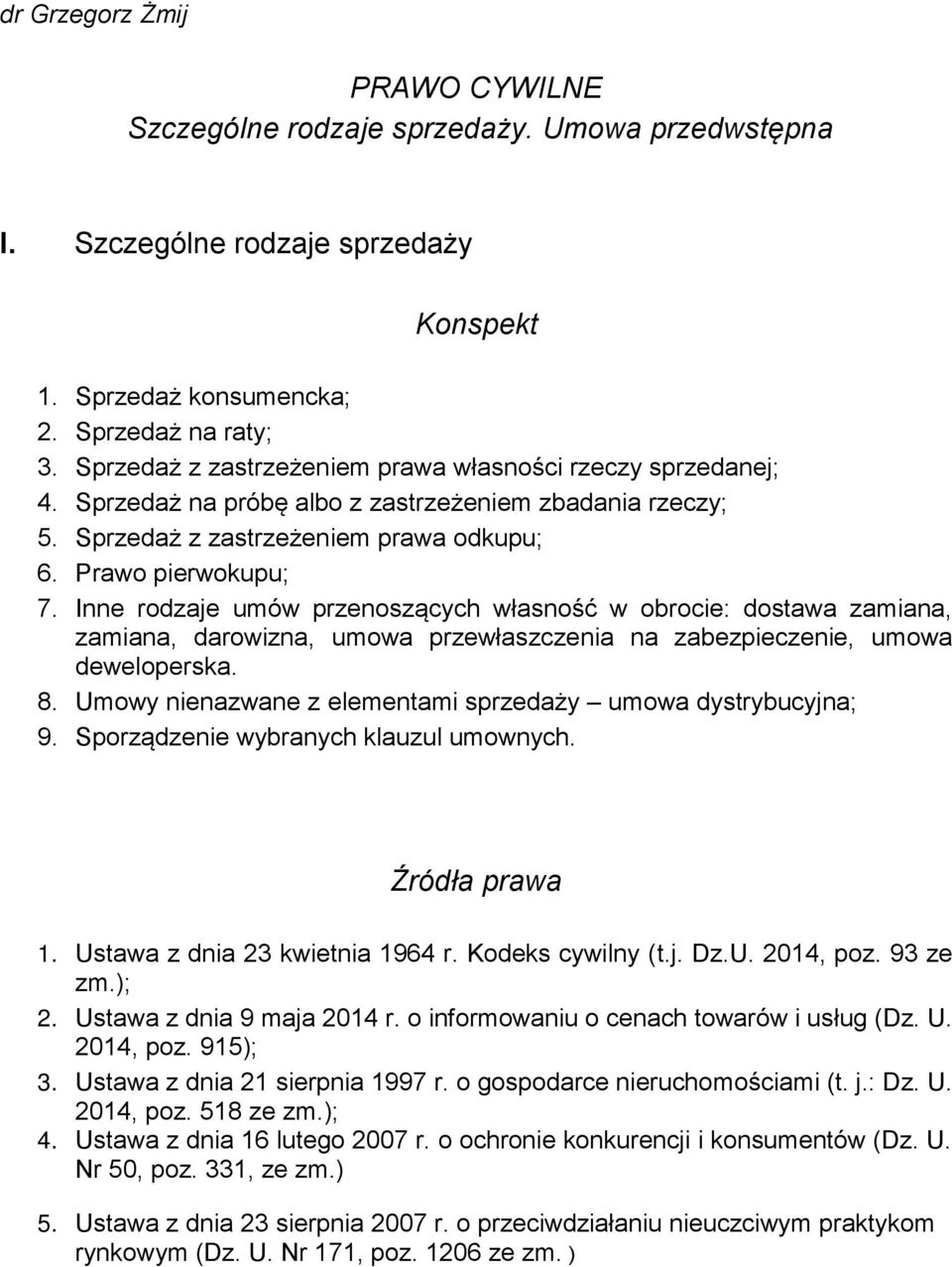 dr Grzegorz Żmij

PRAWO CYWILNE
Szczególne rodzaje sprzedaży. Umowa przedwstępna

I. Szczególne rodzaje sprzedaży

Konspekt

1. Sprzedaż konsumencka;
2. Sprzedaż na raty;
3. Sprzedaż z zastrzeżeniem prawa własności rzeczy sprzedanej;
4. Sprzedaż na próbę albo z zastrzeżeniem zbadania rzeczy;
5. Sprzedaż z zastrzeżeniem prawa odkupu;
6. Prawo pierwokupu;
7. Inne rodzaje umów przenoszących własność w obrocie: dostawa zamiana, zamiana, darowizna, umowa przewłaszczenia na zabezpieczenie, umowa deweloperska.
8. Umowy nienazwane z elementami sprzedaży – umowa dystrybucyjna;
9. Sporządzenie wybranych klauzul umownych.

Źródła prawa

1. Ustawa z dnia 23 kwietnia 1964 r. Kodeks cywilny (t.j. Dz.U. 2014, poz. 93 ze zm.);
2. Ustawa z dnia 9 maja 2014 r. o informowaniu o cenach towarów i usług (Dz. U. 2014, poz. 915);
3. Ustawa z dnia 21 sierpnia 1997 r. o gospodarce nieruchomościami (t. j.: Dz. U. 2014, poz. 518 ze zm.);
4. Ustawa z dnia 16 lutego 2007 r. o ochronie konkurencji i konsumentów (Dz. U. Nr 50, poz. 331, ze zm.)
5. Ustawa z dnia 23 sierpnia 2007 r. o przeciwdziałaniu nieuczciwym praktykom rynkowym (Dz. U. Nr 171, poz. 1206 ze zm. )